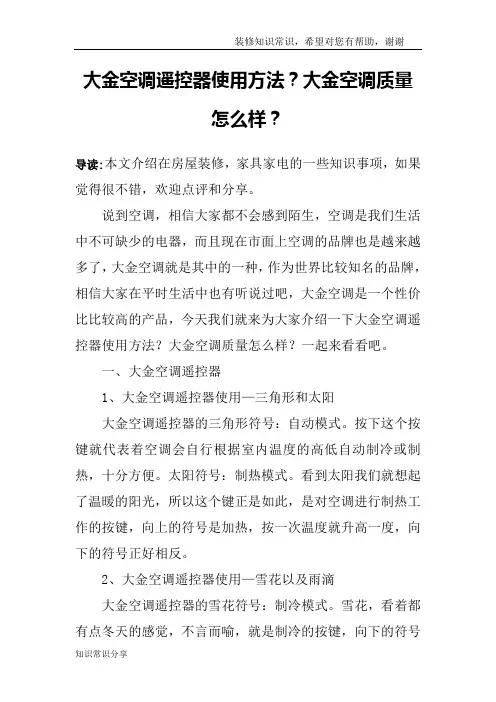 装修知识常识，希望对您有帮助，谢谢

大金空调遥控器使用方法？大金空调质量怎么样？

导读:本文介绍在房屋装修，家具家电的一些知识事项，如果觉得很不错，欢迎点评和分享。

说到空调，相信大家都不会感到陌生，空调是我们生活中不可缺少的电器，而且现在市面上空调的品牌也是越来越多了，大金空调就是其中的一种，作为世界比较知名的品牌，相信大家在平时生活中也有听说过吧，大金空调是一个性价比比较高的产品，今天我们就来为大家介绍一下大金空调遥控器使用方法？大金空调质量怎么样？一起来看看吧。

一、大金空调遥控器

1、大金空调遥控器使用—三角形和太阳

大金空调遥控器的三角形符号：自动模式。按下这个按键就代表着空调会自行根据室内温度的高低自动制冷或制热，十分方便。太阳符号：制热模式。看到太阳我们就想起了温暖的阳光，所以这个键正是如此，是对空调进行制热工作的按键，向上的符号是加热，按一次温度就升高一度，向下的符号正好相反。

2、大金空调遥控器使用—雪花以及雨滴

大金空调遥控器的雪花符号：制冷模式。雪花，看着都有点冬天的感觉，不言而喻，就是制冷的按键，向下的符号

知识常识分享